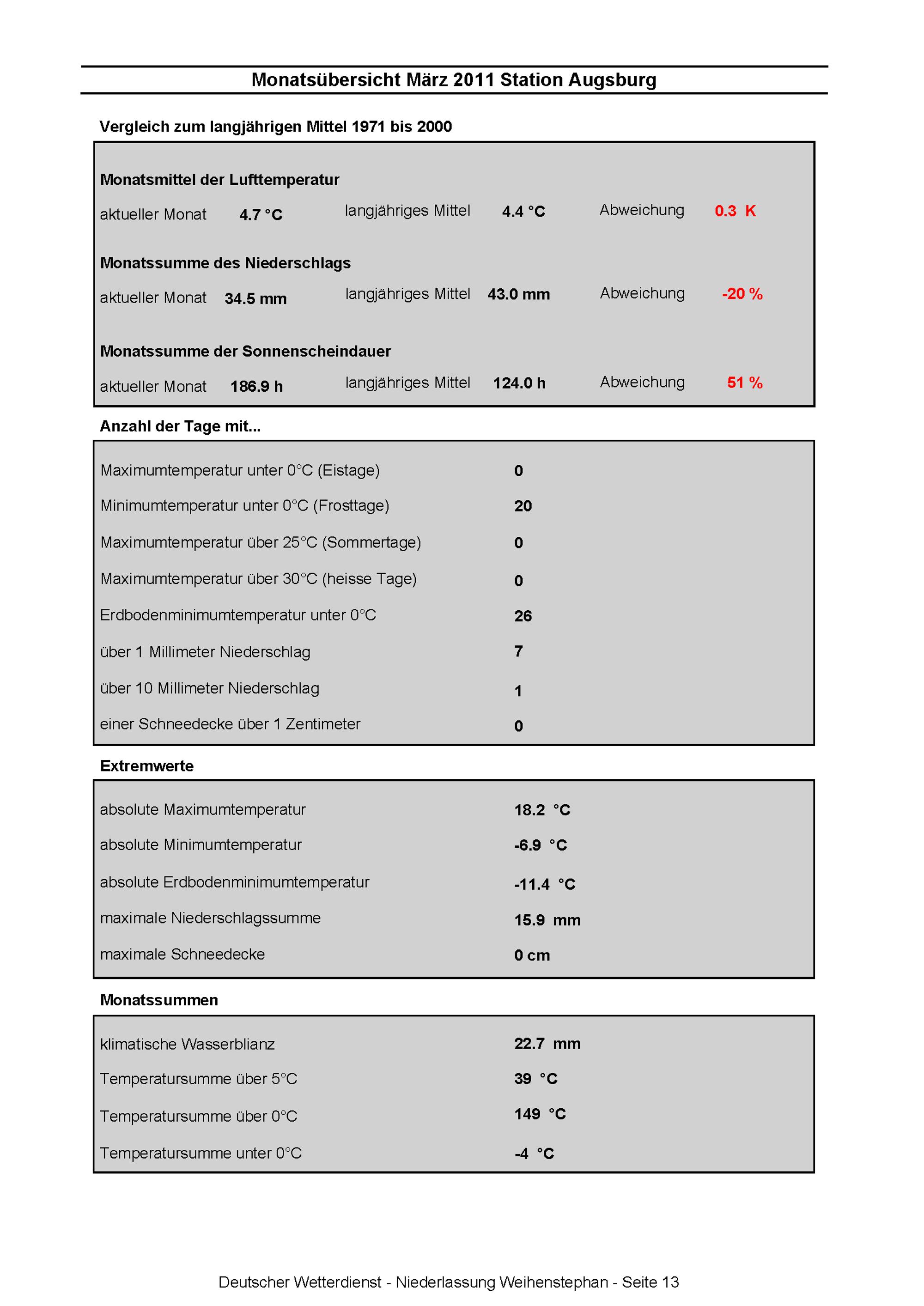 Monatsübersicht März 2011 Station Augsburg

Vergleich zum langjährigen Mittel 1971 bis 2000

Monatsmittel der Lufttemperatur

aktueller Monat 4.7 °C langjähriges Mittel 4.4 °C Abweichung 0.3 K

Monatssumme des Niederschlags

aktueller Monat 34.5 mm langjähriges Mittel 43.0 mm Abweichung -20 %

Monatssumme der Sonnenscheindauer

aktueller Monat 186.9 h langjähriges Mittel 124.0 h Abweichung 51 %

Anzahl der Tage mit...

Maximumtemperatur unter 0°C (Eistage) 0
Minimumtemperatur unter 0°C (Frosttage) 20
Maximumtemperatur über 25°C (Sommertage) 0
Maximumtemperatur über 30°C (heisse Tage) 0
Erdbodenminimumtemperatur unter 0°C 26
über 1 Millimeter Niederschlag 7
über 10 Millimeter Niederschlag 1
einer Schneedecke über 1 Zentimeter 0

Extremwerte

absolute Maximumtemperatur 18.2 °C
absolute Minimumtemperatur -6.9 °C
absolute Erdbodenminimumtemperatur -11.4 °C
maximale Niederschlagssumme 15.9 mm
maximale Schneedecke 0 cm

Monatssummen

klimatische Wasserblianz 22.7 mm
Temperatursumme über 5°C 39 °C
Temperatursumme über 0°C 149 °C
Temperatursumme unter 0°C -4 °C

Deutscher Wetterdienst - Niederlassung Weihenstephan - Seite 13